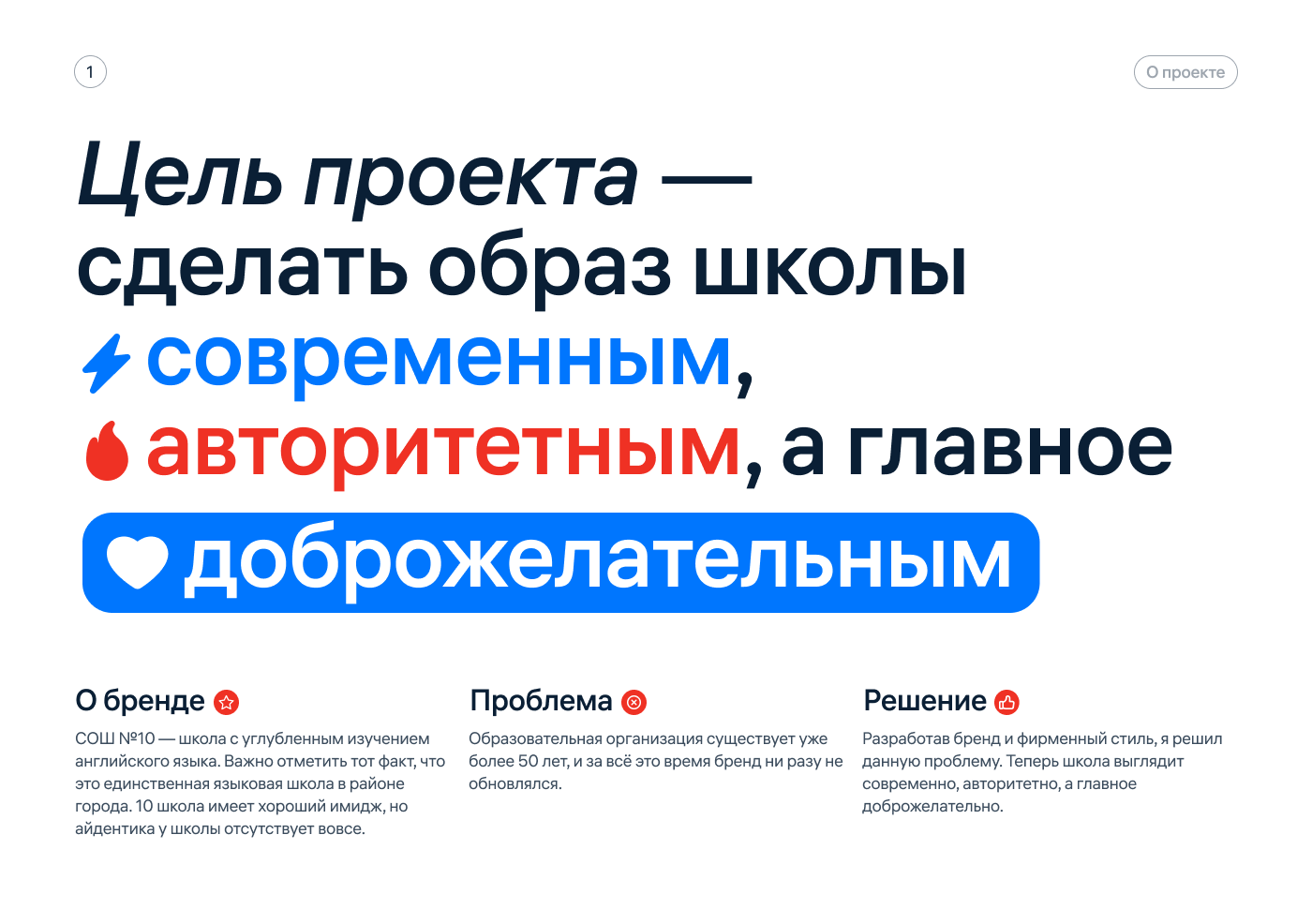 1

О проекте

Цель проекта — сделать образ школы современным, авторитетным, а главное доброжелательным

О бренде

СОШ №10 — школа с углубленным изучением английского языка. Важно отметить тот факт, что это единственная языковая школа в районе города. 10 школа имеет хороший имидж, но айдентика у школы отсутствует вовсе.

Проблема

Образовательная организация существует уже более 50 лет, и за всё это время бренд ни разу не обновлялся.

Решение

Разработав бренд и фирменный стиль, я решил данную проблему. Теперь школа выглядит современно, авторитетно, а главное доброжелательно.